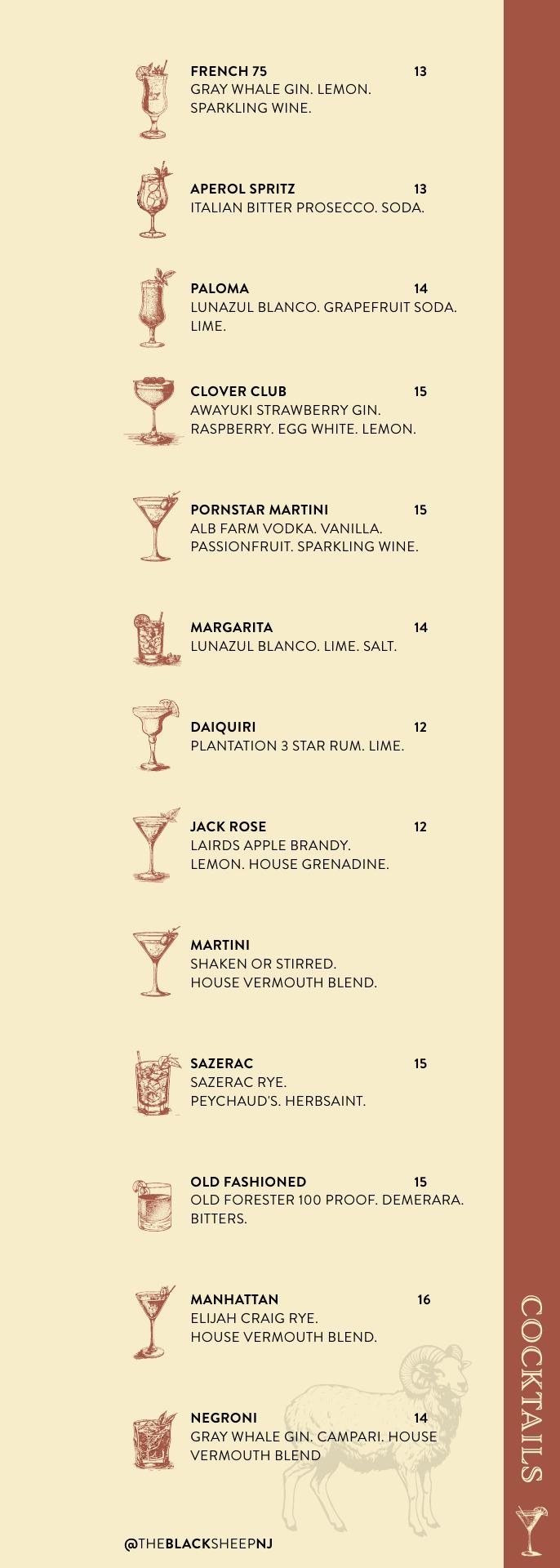 FRENCH 75 13
GRAY WHALE GIN. LEMON. SPARKLING WINE.

APEROL SPRITZ 13
ITALIAN BITTER PROSECCO. SODA.

PALOMA 14
LUNAZUL BLANCO. GRAPEFRUIT SODA. LIME.

CLOVER CLUB 15
AWAYUKI STRAWBERRY GIN. RASPBERRY. EGG WHITE. LEMON.

PORNSTAR MARTINI 15
ALB FARM VODKA. VANILLA. PASSIONFRUIT. SPARKLING WINE.

MARGARITA 14
LUNAZUL BLANCO. LIME. SALT.

DAIQUIRI 12
PLANTATION 3 STAR RUM. LIME.

JACK ROSE 12
LAIRDS APPLE BRANDY. LEMON. HOUSE GRENADINE.

MARTINI
SHAKEN OR STIRRED. HOUSE VERMOUTH BLEND.

SAZERAC 15
SAZERAC RYE. PEYCHAUD'S. HERBSAINT.

OLD FASHIONED 15
OLD FORESTER 100 PROOF. DEMERARA. BITTERS.

MANHATTAN 16
ELIJAH CRAIG RYE. HOUSE VERMOUTH BLEND.

NEGRONI 14
GRAY WHALE GIN. CAMPARI. HOUSE VERMOUTH BLEND

@THEBLACKSHEEPNJ

COCKTAILS